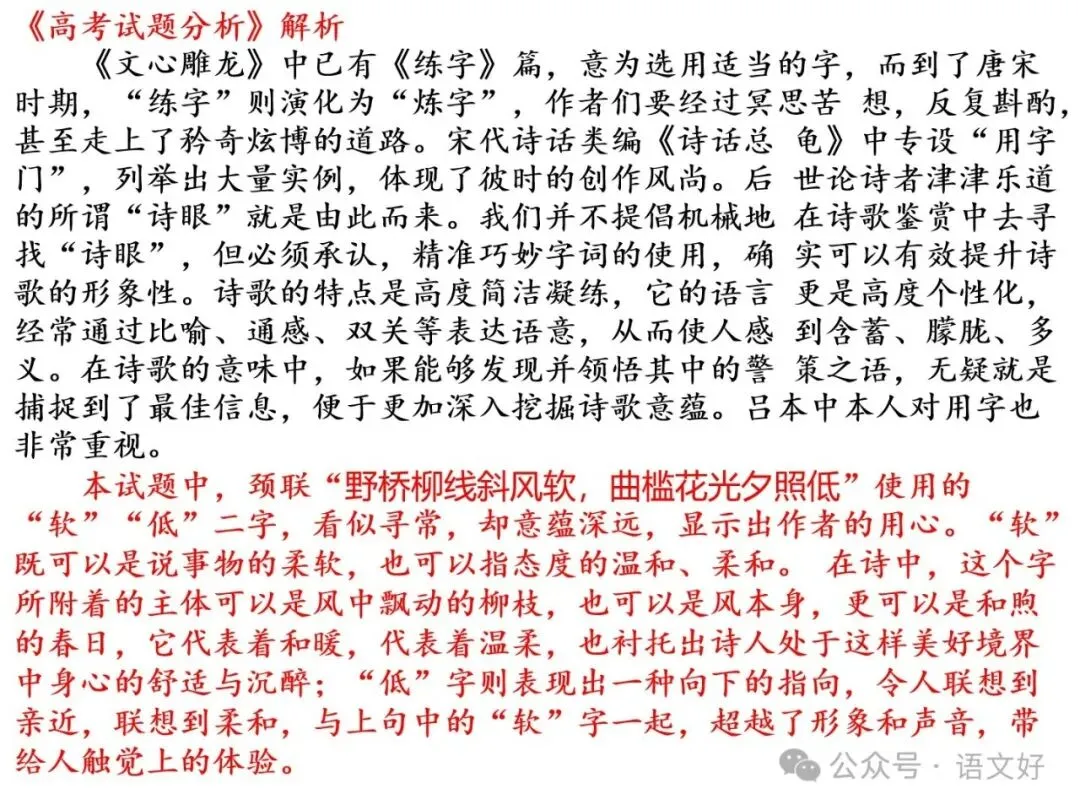 《高考试题分析》解析

《文心雕龙》中已有《练字》篇，意为选用适当的字，而到了唐宋时期，“练字”则演化为“炼字”，作者们要经过冥思苦 想，反复斟酌，甚至走上了矜奇炫博的道路。宋代诗话类编《诗话总 龟》中专设“用字门”，列举出大量实例，体现了彼时的创作风尚。后 世论诗者津津乐道的所谓“诗眼”就是由此而来。我们并不提倡机械地 在诗歌鉴赏中去寻找“诗眼”，但必须承认，精准巧妙字词的使用，确 实可以有效提升诗歌的形象性。诗歌的特点是高度简洁凝练，它的语言 更是高度个性化，经常通过比喻、通感、双关等表达语意，从而使人感 到含蓄、朦胧、多义。在诗歌的意味中，如果能够发现并领悟其中的警 策之语，无疑就是捕捉到了最佳信息，便于更加深入挖掘诗歌意蕴。吕本中本人对用字也非常重视。

本试题中，颈联“野桥柳线斜风软，曲槛花光夕照低”使用的“软”“低”二字，看似寻常，却意蕴深远，显示出作者的用心。“软”既可以是说事物的柔软，也可以指态度的温和、柔和。 在诗中，这个字所附着的主体可以是风中飘动的柳枝，也可以是风本身，更可以是和煦的春日，它代表着和暖，代表着温柔，也衬托出诗人处于这样美好境界中身心的舒适与沉醉；“低”字则表现出一种向下的指向，令人联想到亲近，联想到柔和，与上句中的“软”字一起，超越了形象和声音，带给人触觉上的体验。

公众号 · 语文好